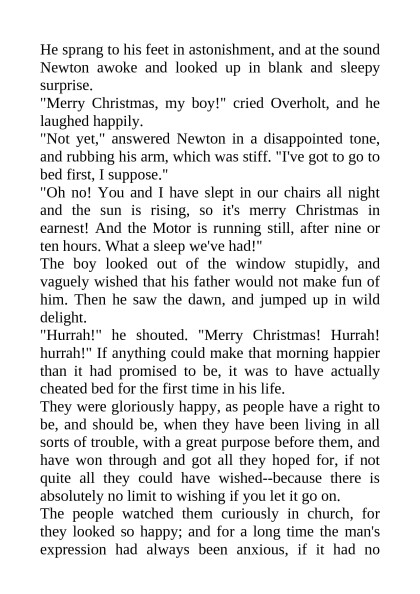 He sprang to his feet in astonishment, and at the sound Newton awoke and looked up in blank and sleepy surprise.

"Merry Christmas, my boy!" cried Overholt, and he laughed happily.

"Not yet," answered Newton in a disappointed tone, and rubbing his arm, which was stiff. "I've got to go to bed first, I suppose."

"Oh no! You and I have slept in our chairs all night and the sun is rising, so it's merry Christmas in earnest! And the Motor is running still, after nine or ten hours. What a sleep we've had!"

The boy looked out of the window stupidly, and vaguely wished that his father would not make fun of him. Then he saw the dawn, and jumped up in wild delight.

"Hurrah!" he shouted. "Merry Christmas! Hurrah! hurrah!" If anything could make that morning happier than it had promised to be, it was to have actually cheated bed for the first time in his life.

They were gloriously happy, as people have a right to be, and should be, when they have been living in all sorts of trouble, with a great purpose before them, and have won through and got all they hoped for, if not quite all they could have wished--because there is absolutely no limit to wishing if you let it go on.

The people watched them curiously in church, for they looked so happy; and for a long time the man's expression had always been anxious, if it had no